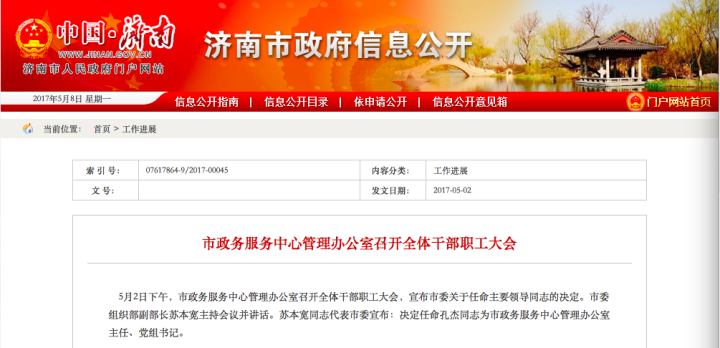 中国·济南
WWW.JINAN.GOV.CN
济南市人民政府门户网站

济南市政府信息公开

2017年5月8日 星期一

信息公开指南 | 信息公开目录 | 依申请公开 | 信息公开意见箱

门户网站首页

当前位置： 首页 > 工作进展

| 索 引 号: | 07617864-9/2017-00045 | 内容分类: | 工作进展 |
|---|---|---|---|
| 文 号: | | 发文日期: | 2017-05-02 |

市政务服务中心管理办公室召开全体干部职工大会

5月2日下午，市政务服务中心管理办公室召开全体干部职工大会，宣布市委关于任命主要领导同志的决定。市委组织部副部长苏本宽主持会议并讲话。苏本宽同志代表市委宣布：决定任命孔杰同志为市政务服务中心管理办公室主任、党组书记。